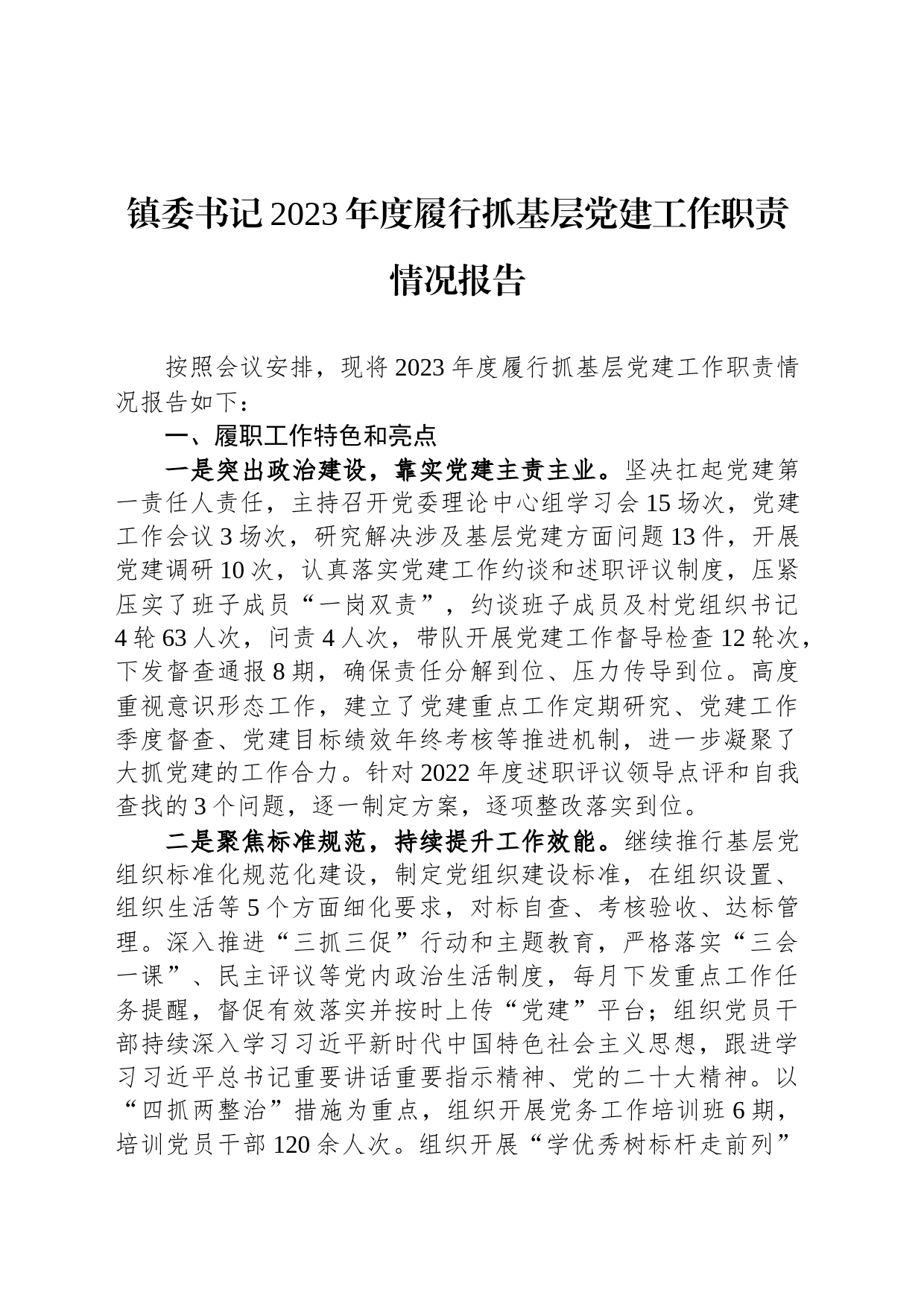 镇委书记2023年度履行抓基层党建工作职责情况报告

按照会议安排，现将2023年度履行抓基层党建工作职责情况报告如下：

一、履职工作特色和亮点

一是突出政治建设，靠实党建主责主业。坚决扛起党建第一责任人责任，主持召开党委理论中心组学习会15场次，党建工作会议3场次，研究解决涉及基层党建方面问题13件，开展党建调研10次，认真落实党建工作约谈和述职评议制度，压紧压实了班子成员“一岗双责”，约谈班子成员及村党组织书记4轮63人次，问责4人次，带队开展党建工作督导检查12轮次，下发督查通报8期，确保责任分解到位、压力传导到位。高度重视意识形态工作，建立了党建重点工作定期研究、党建工作季度督查、党建目标绩效年终考核等推进机制，进一步凝聚了大抓党建的工作合力。针对2022年度述职评议领导点评和自我查找的3个问题，逐一制定方案，逐项整改落实到位。

二是聚焦标准规范，持续提升工作效能。继续推行基层党组织标准化规范化建设，制定党组织建设标准，在组织设置、组织生活等5个方面细化要求，对标自查、考核验收、达标管理。深入推进“三抓三促”行动和主题教育，严格落实“三会一课”、民主评议等党内政治生活制度，每月下发重点工作任务提醒，督促有效落实并按时上传“党建”平台；组织党员干部持续深入学习习近平新时代中国特色社会主义思想，跟进学习习近平总书记重要讲话重要指示精神、党的二十大精神。以“四抓两整治”措施为重点，组织开展党务工作培训班6期，培训党员干部120余人次。组织开展“学优秀树标杆走前列”